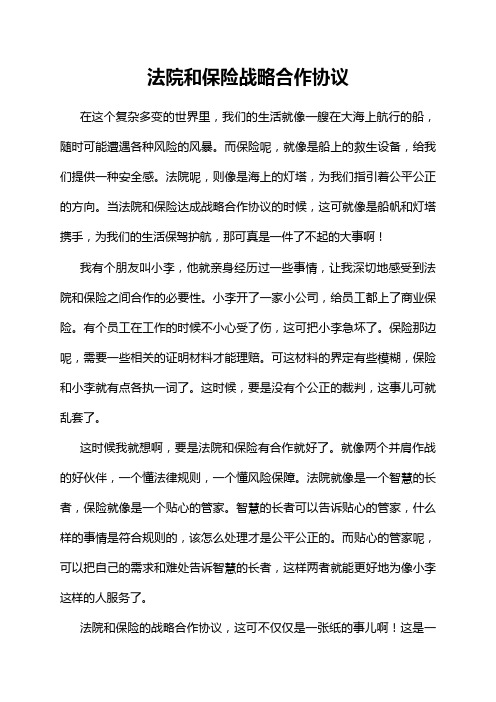 法院和保险战略合作协议

在这个复杂多变的世界里，我们的生活就像一艘在大海上航行的船，随时可能遭遇各种风险的风暴。而保险呢，就像是船上的救生设备，给我们提供一种安全感。法院呢，则像是海上的灯塔，为我们指引着公平公正的方向。当法院和保险达成战略合作协议的时候，这可就像是船帆和灯塔携手，为我们的生活保驾护航，那可真是一件了不起的大事啊！

我有个朋友叫小李，他就亲身经历过一些事情，让我深切地感受到法院和保险之间合作的必要性。小李开了一家小公司，给员工都上了商业保险。有个员工在工作的时候不小心受了伤，这可把小李急坏了。保险那边呢，需要一些相关的证明材料才能理赔。可这材料的界定有些模糊，保险和小李就有点各执一词了。这时候，要是没有个公正的裁判，这事儿可就乱套了。

这时候我就想啊，要是法院和保险有合作就好了。就像两个并肩作战的好伙伴，一个懂法律规则，一个懂风险保障。法院就像是一个智慧的长者，保险就像是一个贴心的管家。智慧的长者可以告诉贴心的管家，什么样的事情是符合规则的，该怎么处理才是公平公正的。而贴心的管家呢，可以把自己的需求和难处告诉智慧的长者，这样两者就能更好地为像小李这样的人服务了。

法院和保险的战略合作协议，这可不仅仅是一张纸的事儿啊！这是一